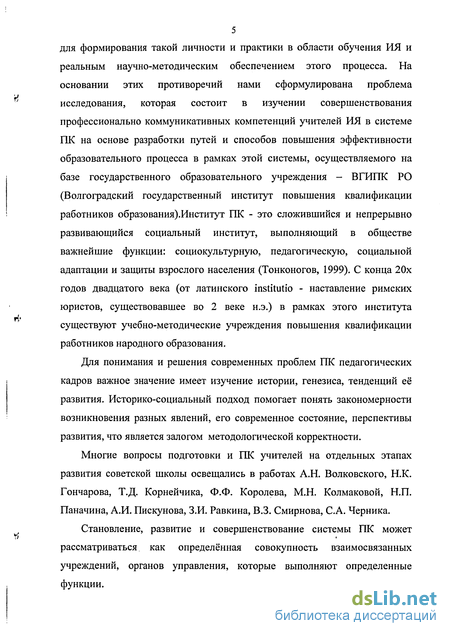 5

для формирования такой личности и практики в области обучения ИЯ и реальным научно-методическим обеспечением этого процесса. На основании этих противоречий нами сформулирована проблема исследования, которая состоит в изучении совершенствования профессионально коммуникативных компетенций учителей ИЯ в системе ПК на основе разработки путей и способов повышения эффективности образовательного процесса в рамках этой системы, осуществляемого на базе государственного образовательного учреждения – ВГИПК РО (Волгоградский государственный институт повышения квалификации работников образования).Институт ПК - это сложившийся и непрерывно развивающийся социальный институт, выполняющий в обществе важнейшие функции: социокультурную, педагогическую, социальной адаптации и защиты взрослого населения (Тонконогов, 1999). С конца 20х годов двадцатого века (от латинского institutio - наставление римских юристов, существовавшее во 2 веке н.э.) в рамках этого института существуют учебно-методические учреждения повышения квалификации работников народного образования.

Для понимания и решения современных проблем ПК педагогических кадров важное значение имеет изучение истории, генезиса, тенденций её развития. Историко-социальный подход помогает понять закономерности возникновения разных явлений, его современное состояние, перспективы развития, что является залогом методологической корректности.

Многие вопросы подготовки и ПК учителей на отдельных этапах развития советской школы освещались в работах А.Н. Волковского, Н.К. Гончарова, Т.Д. Корнейчика, Ф.Ф. Королева, М.Н. Колмаковой, Н.П. Паначина, А.И. Пискунова, З.И. Равкина, В.З. Смирнова, С.А. Черника.

Становление, развитие и совершенствование системы ПК может рассматриваться как определённая совокупность взаимосвязанных учреждений, органов управления, которые выполняют определенные функции.

dsLib.net
библиотека диссертаций